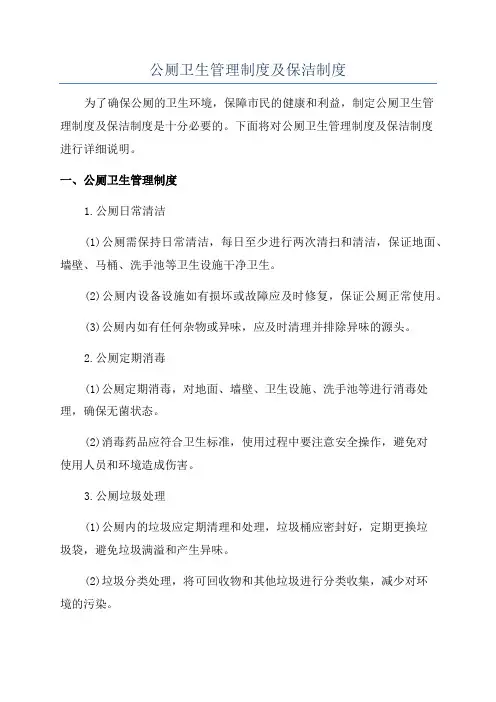 公厕卫生管理制度及保洁制度

为了确保公厕的卫生环境，保障市民的健康和利益，制定公厕卫生管理制度及保洁制度是十分必要的。下面将对公厕卫生管理制度及保洁制度进行详细说明。

一、公厕卫生管理制度

1.公厕日常清洁

(1)公厕需保持日常清洁，每日至少进行两次清扫和清洁，保证地面、墙壁、马桶、洗手池等卫生设施干净卫生。

(2)公厕内设备设施如有损坏或故障应及时修复，保证公厕正常使用。

(3)公厕内如有任何杂物或异味，应及时清理并排除异味的源头。

2.公厕定期消毒

(1)公厕定期消毒，对地面、墙壁、卫生设施、洗手池等进行消毒处理，确保无菌状态。

(2)消毒药品应符合卫生标准，使用过程中要注意安全操作，避免对使用人员和环境造成伤害。

3.公厕垃圾处理

(1)公厕内的垃圾应定期清理和处理，垃圾桶应密封好，定期更换垃圾袋，避免垃圾满溢和产生异味。

(2)垃圾分类处理，将可回收物和其他垃圾进行分类收集，减少对环境的污染。